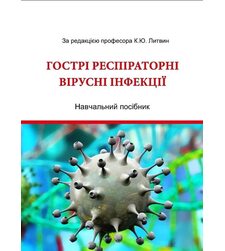 За редакцією професора К.Ю. Литвин

ГОСТРІ РЕСПІРАТОРНІ ВІРУСНІ ІНФЕКЦІЇ

Навчальний посібник